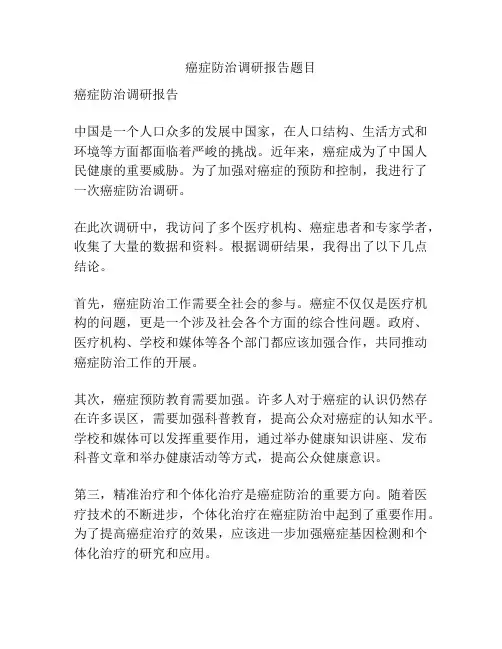 癌症防治调研报告题目

癌症防治调研报告

中国是一个人口众多的发展中国家，在人口结构、生活方式和环境等方面都面临着严峻的挑战。近年来，癌症成为了中国人民健康的重要威胁。为了加强对癌症的预防和控制，我进行了一次癌症防治调研。

在此次调研中，我访问了多个医疗机构、癌症患者和专家学者，收集了大量的数据和资料。根据调研结果，我得出了以下几点结论。

首先，癌症防治工作需要全社会的参与。癌症不仅仅是医疗机构的问题，更是一个涉及社会各个方面的综合性问题。政府、医疗机构、学校和媒体等各个部门都应该加强合作，共同推动癌症防治工作的开展。

其次，癌症预防教育需要加强。许多人对于癌症的认识仍然存在许多误区，需要加强科普教育，提高公众对癌症的认知水平。学校和媒体可以发挥重要作用，通过举办健康知识讲座、发布科普文章和举办健康活动等方式，提高公众健康意识。

第三，精准治疗和个体化治疗是癌症防治的重要方向。随着医疗技术的不断进步，个体化治疗在癌症防治中起到了重要作用。为了提高癌症治疗的效果，应该进一步加强癌症基因检测和个体化治疗的研究和应用。